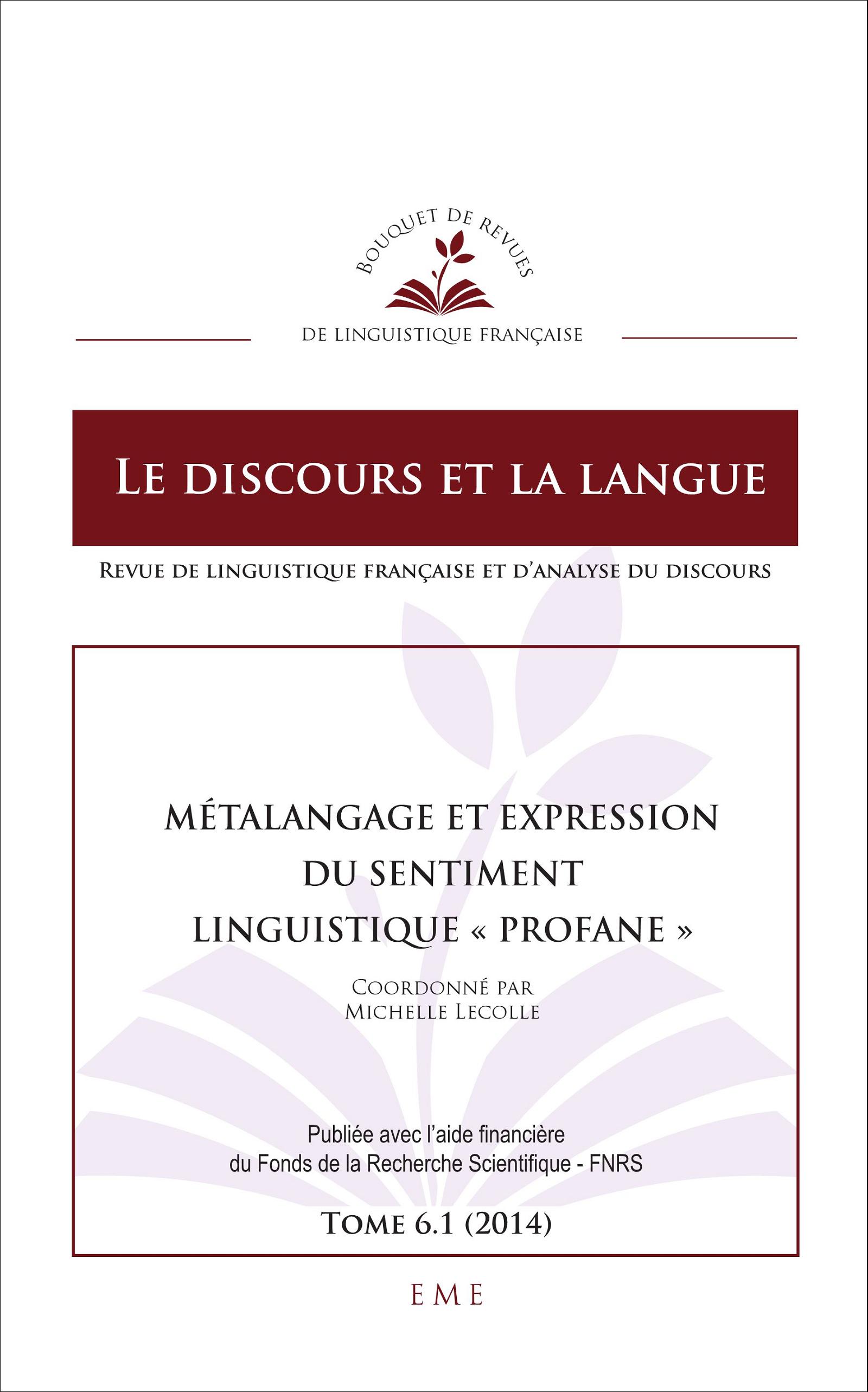 BOUQUET DE REVUES

DE LINGUISTIQUE FRANÇAISE

LE DISCOURS ET LA LANGUE

REVUE DE LINGUISTIQUE FRANÇAISE ET D'ANALYSE DU DISCOURS

MÉTALANGAGE ET EXPRESSION DU SENTIMENT LINGUISTIQUE « PROFANE »

COORDONNÉ PAR MICHELLE LECOLLE

Publiée avec l'aide financière du Fonds de la Recherche Scientifique - FNRS

TOME 6.1 (2014)

EME